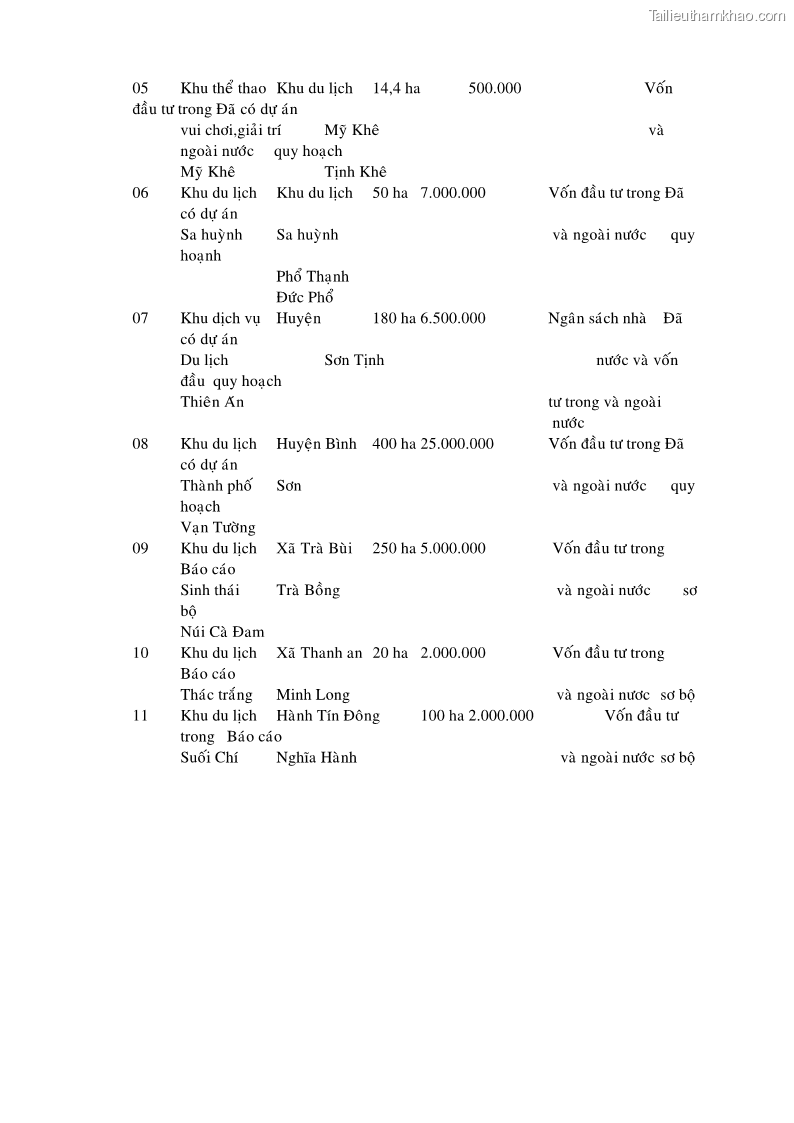 Tailieuthamkhao.com

05 Khu thể thao Khu du lịch 14,4 ha 500.000 Vốn đầu tư trong Đã có dự án
vui chơi,giải trí Mỹ Khê và ngoài nước quy hoạch
Mỹ Khê Tịnh Khê
06 Khu du lịch Khu du lịch 50 ha 7.000.000 Vốn đầu tư trong Đã có dự án
Sa huỳnh Sa huỳnh và ngoài nước quy hoạnh
Phổ Thạnh
Đức Phổ
07 Khu dịch vụ Huyện 180 ha 6.500.000 Ngân sách nhà Đã có dự án
Du lịch Sơn Tịnh nước và vốn đầu quy hoạch
Thiên Ấn tư trong và ngoài nước
08 Khu du lịch Huyện Bình 400 ha 25.000.000 Vốn đầu tư trong Đã có dự án
Thành phố Sơn và ngoài nước quy hoạch
Vạn Tường
09 Khu du lịch Xã Trà Bùi 250 ha 5.000.000 Vốn đầu tư trong Báo cáo
Sinh thái Trà Bồng và ngoài nước sơ bộ
Núi Cà Đam
10 Khu du lịch Xã Thanh an 20 ha 2.000.000 Vốn đầu tư trong Báo cáo
Thác trắng Minh Long và ngoài nươc sơ bộ
11 Khu du lịch Hành Tín Đông 100 ha 2.000.000 Vốn đầu tư trong Báo cáo
Suối Chí Nghĩa Hành và ngoài nước sơ bộ